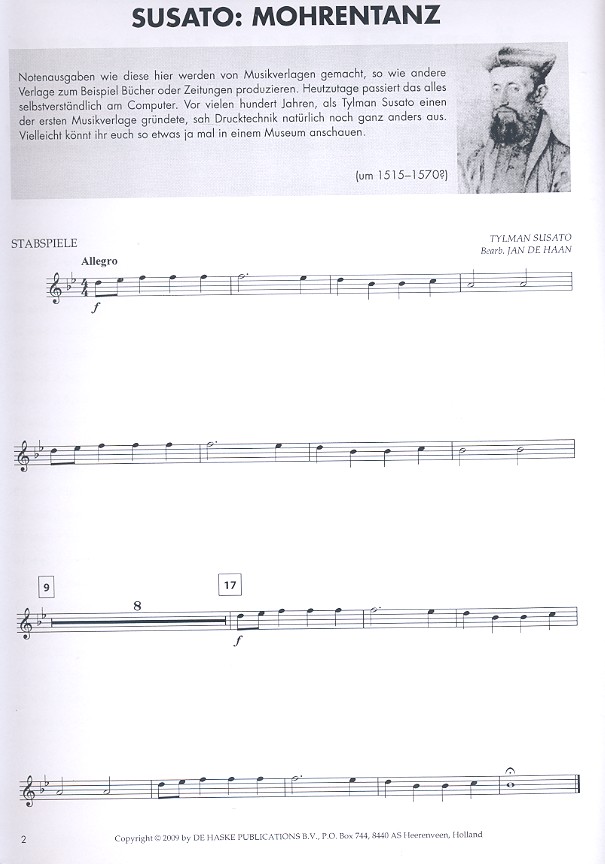 SUSATO: MOHRENTANZ

Notenausgaben wie diese hier werden von Musikverlagen gemacht, so wie andere Verlage zum Beispiel Bücher oder Zeitungen produzieren. Heutzutage passiert das alles selbstverständlich am Computer. Vor vielen hundert Jahren, als Tylman Susato einen der ersten Musikverlage gründete, sah Drucktechnik natürlich noch ganz anders aus. Vielleicht könnt ihr euch so etwas ja mal in einem Museum anschauen.

(um 1515–1570?)

STABSPIELE

TYLMAN SUSATO
Bearb. JAN DE HAAN

Allegro

f

9

8

17

f

2

Copyright © 2009 by DE HASKE PUBLICATIONS B.V., P.O. Box 744, 8440 AS Heerenveen, Holland